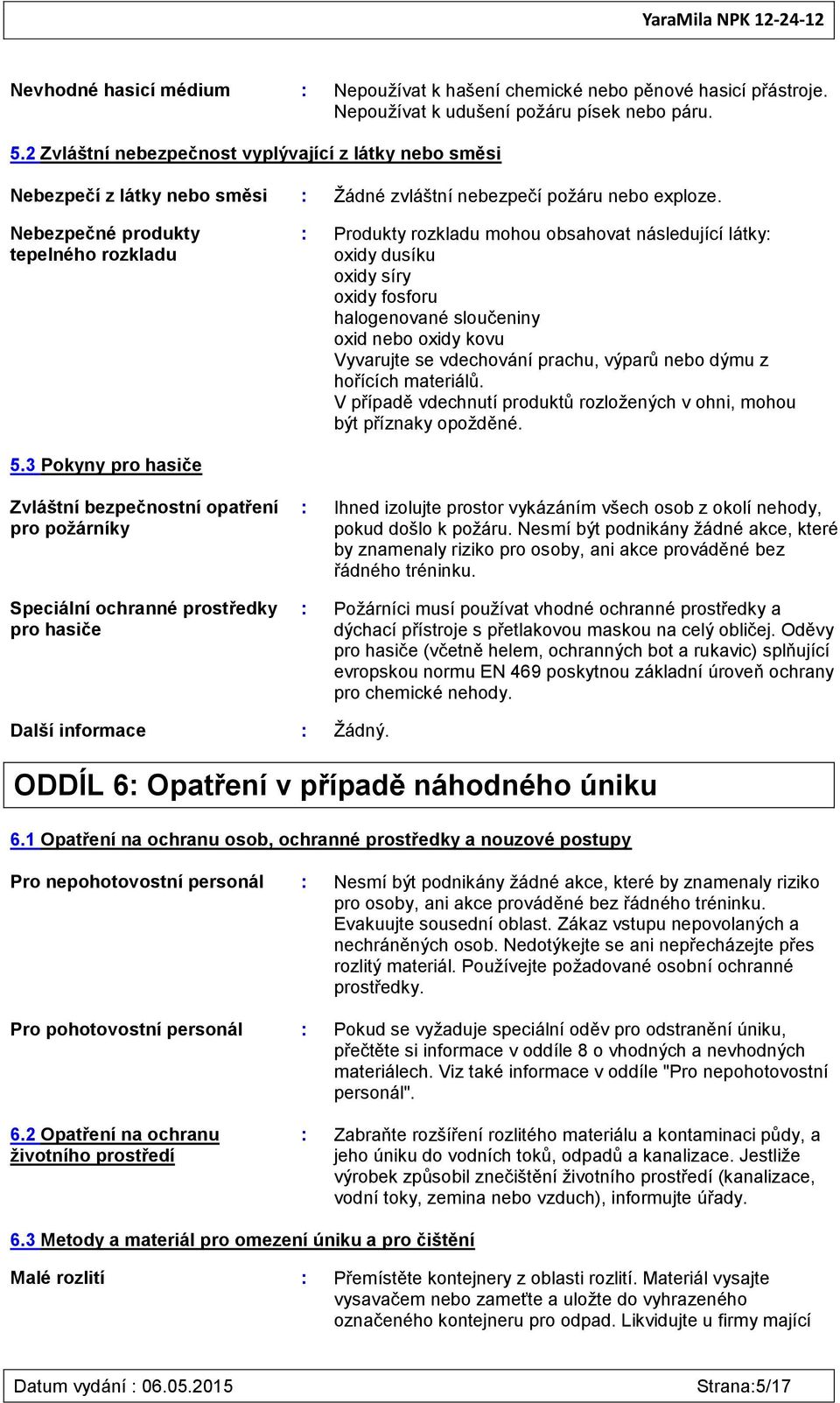 YaraMila NPK 12-24-12

Nevhodné hasicí médium : Nepoužívat k hašení chemické nebo pěnové hasicí přástroje. Nepoužívat k udušení požáru písek nebo páru.

5.2 Zvláštní nebezpečnost vyplývající z látky nebo směsi

Nebezpečí z látky nebo směsi : Žádné zvláštní nebezpečí požáru nebo exploze.

Nebezpečné produkty tepelného rozkladu : Produkty rozkladu mohou obsahovat následující látky:
oxidy dusíku
oxidy síry
oxidy fosforu
halogenované sloučeniny
oxid nebo oxidy kovu
Vyvarujte se vdechování prachu, výparů nebo dýmu z hořících materiálů.
V případě vdechnutí produktů rozložených v ohni, mohou být příznaky opožděné.

5.3 Pokyny pro hasiče

Zvláštní bezpečnostní opatření pro požárníky : Ihned izolujte prostor vykázáním všech osob z okolí nehody, pokud došlo k požáru. Nesmí být podnikány žádné akce, které by znamenaly riziko pro osoby, ani akce prováděné bez řádného tréninku.

Speciální ochranné prostředky pro hasiče : Požárníci musí používat vhodné ochranné prostředky a dýchací přístroje s přetlakovou maskou na celý obličej. Oděvy pro hasiče (včetně helem, ochranných bot a rukavic) splňující evropskou normu EN 469 poskytnou základní úroveň ochrany pro chemické nehody.

Další informace : Žádný.

ODDÍL 6: Opatření v případě náhodného úniku

6.1 Opatření na ochranu osob, ochranné prostředky a nouzové postupy

Pro nepohotovostní personál : Nesmí být podnikány žádné akce, které by znamenaly riziko pro osoby, ani akce prováděné bez řádného tréninku. Evakuujte sousední oblast. Zákaz vstupu nepovolaných a nechráněných osob. Nedotýkejte se ani nepřecházejte přes rozlitý materiál. Používejte požadované osobní ochranné prostředky.

Pro pohotovostní personál : Pokud se vyžaduje speciální oděv pro odstranění úniku, přečtěte si informace v oddíle 8 o vhodných a nevhodných materiálech. Viz také informace v oddíle "Pro nepohotovostní personál".

6.2 Opatření na ochranu životního prostředí : Zabraňte rozšíření rozlitého materiálu a kontaminaci půdy, a jeho úniku do vodních toků, odpadů a kanalizace. Jestliže výrobek způsobil znečištění životního prostředí (kanalizace, vodní toky, zemina nebo vzduch), informujte úřady.

6.3 Metody a materiál pro omezení úniku a pro čištění

Malé rozlití : Přemístěte kontejnery z oblasti rozlití. Materiál vysajte vysavačem nebo zameťte a uložte do vyhrazeného označeného kontejneru pro odpad. Likvidujte u firmy mající

Datum vydání : 06.05.2015 Strana:5/17